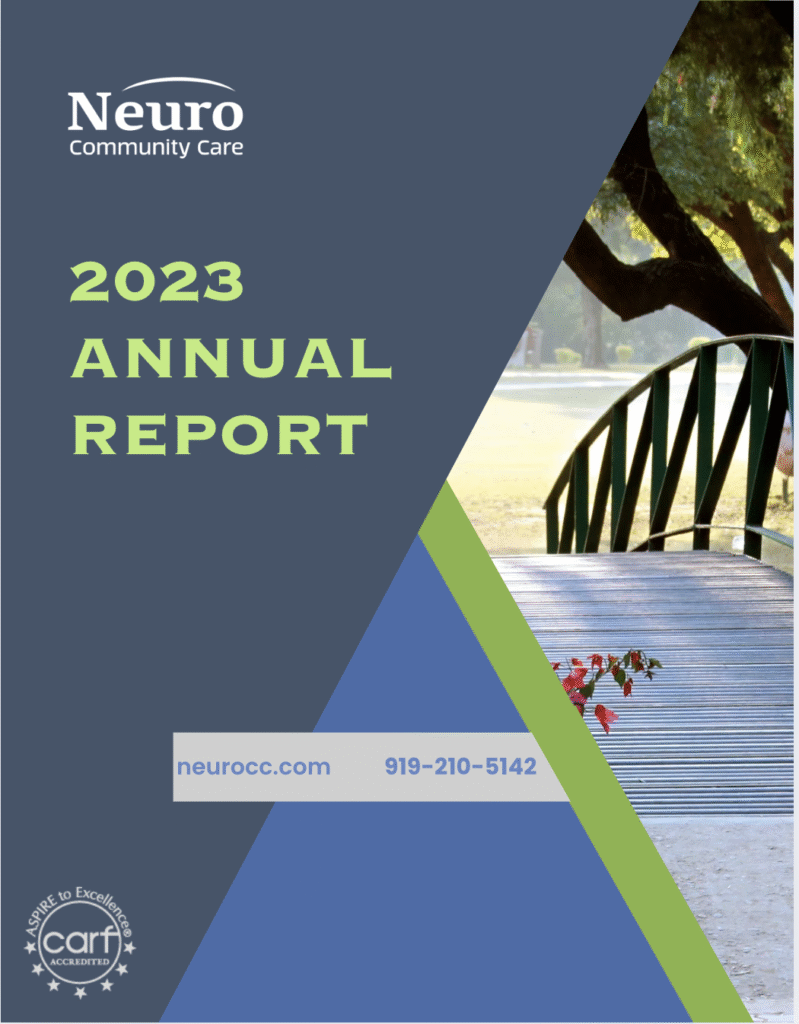 Neuro
Community Care

2023
ANNUAL
REPORT

neurocc.com 919-210-5142

ASPIRE to Excellence®
carf
ACCREDITED